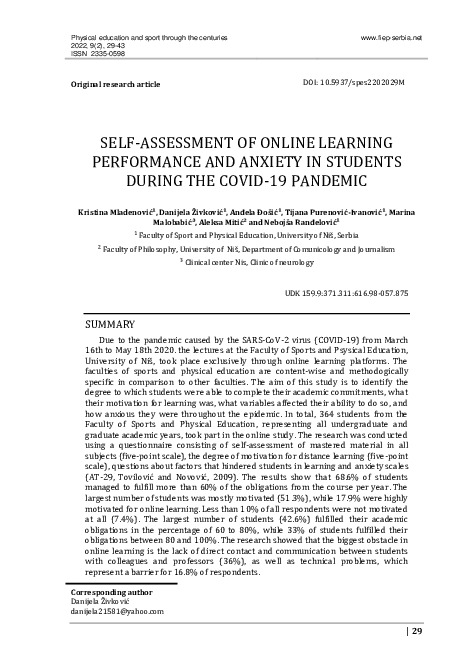 Physical education and sport through the centuries
2022, 9(2), 29-43
ISSN 2335-0598

www.fiep-serbia.net

Original research article

DOI: 10.5937/spes2202029M

SELF-ASSESSMENT OF ONLINE LEARNING PERFORMANCE AND ANXIETY IN STUDENTS DURING THE COVID-19 PANDEMIC

Kristina Mladenović$^1$, Danijela Živković$^1$, Anđela Đošić$^1$, Tijana Purenović-Ivanović$^1$, Marina Malobabić$^3$, Aleksa Mitić$^2$ and Nebojša Ranđelović$^1$

$^1$ Faculty of Sport and Physical Education, University of Niš, Serbia

$^2$ Faculty of Philosophy, University of Niš, Department of Comunicology and Journalism

$^3$ Clinical center Nis, Clinic of neurology

UDK 159.9:371.311:616.98-057.875

SUMMARY

Due to the pandemic caused by the SARS-CoV-2 virus (COVID-19) from March 16th to May 18th 2020. the lectures at the Faculty of Sports and Psysical Education, University of Niš, took place exclusively through online learning platforms. The faculties of sports and physical education are content-wise and methodologically specific in comparison to other faculties. The aim of this study is to identify the degree to which students were able to complete their academic commitments, what their motivation for learning was, what variables affected their ability to do so, and how anxious they were throughout the epidemic. In total, 364 students from the Faculty of Sports and Physical Education, representing all undergraduate and graduate academic years, took part in the online study. The research was conducted using a questionnaire consisting of self-assessment of mastered material in all subjects (five-point scale), the degree of motivation for distance learning (five-point scale), questions about factors that hindered students in learning and anxiety scales (AT-29, Tovilović and Novović, 2009). The results show that 68.6% of students managed to fulfill more than 60% of the obligations from the course per year. The largest number of students was mostly motivated (51.3%), while 17.9% were highly motivated for online learning. Less than 10% of all respondents were not motivated at all (7.4%). The largest number of students (42.6%) fulfilled their academic obligations in the percentage of 60 to 80%, while 33% of students fulfilled their obligations between 80 and 100%. The research showed that the biggest obstacle in online learning is the lack of direct contact and communication between students with colleagues and professors (36%), as well as technical problems, which represent a barrier for 16.8% of respondents.

Corresponding author
Danijela Živković
danijela21581@yahoo.com

| 29